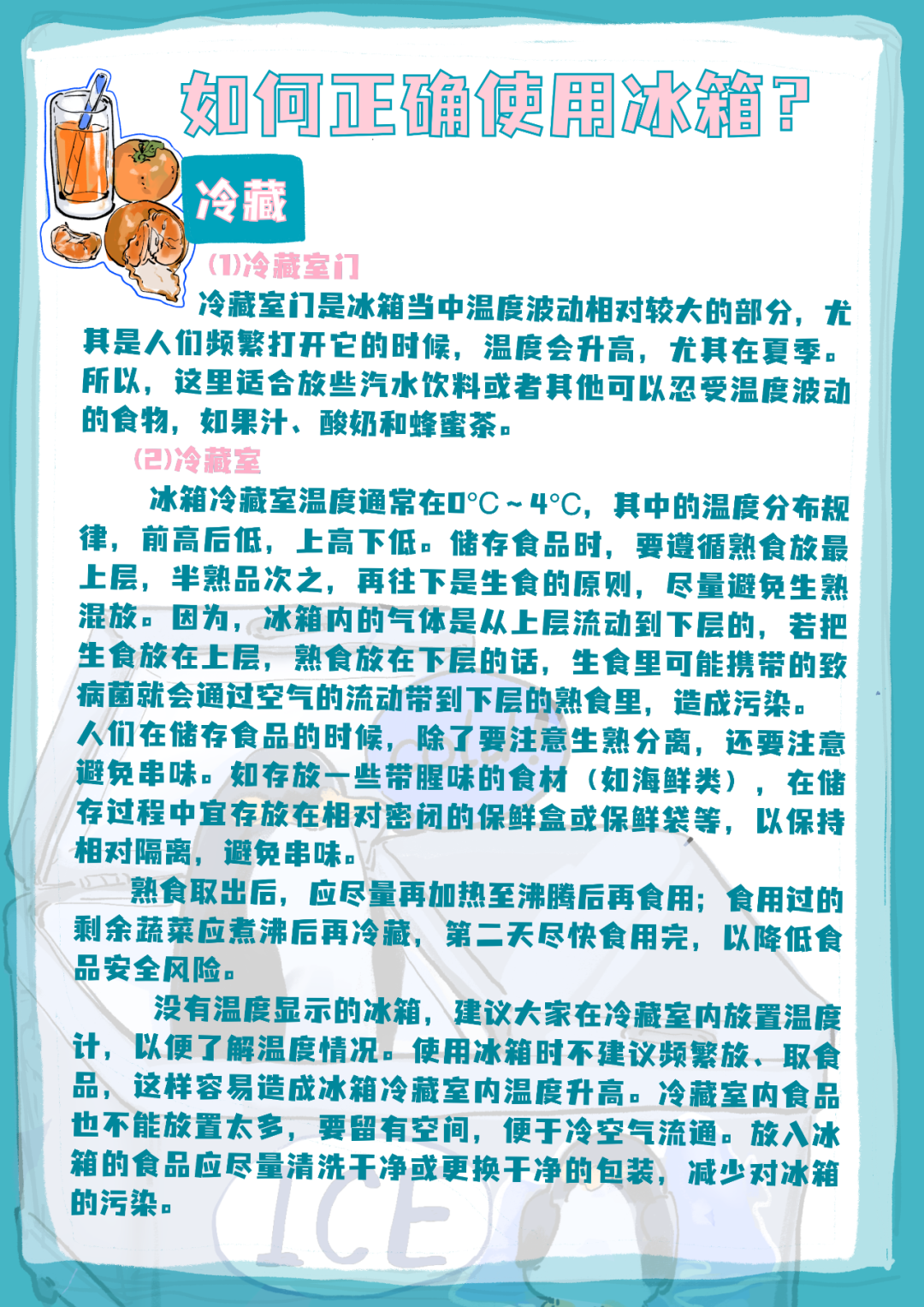 如何正确使用冰箱？

冷藏

(1)冷藏室门

冷藏室门是冰箱当中温度波动相对较大的部分，尤其是人们频繁打开它的时候，温度会升高，尤其在夏季。所以，这里适合放些汽水饮料或者其他可以忍受温度波动的食物，如果汁、酸奶和蜂蜜茶。

(2)冷藏室

冰箱冷藏室温度通常在0°C～4°C，其中的温度分布规律，前高后低，上高下低。储存食品时，要遵循熟食放最上层，半熟品次之，再往下是生食的原则，尽量避免生熟混放。因为，冰箱内的气体是从上层流动到下层的，若把生食放在上层，熟食放在下层的话，生食里可能携带的致病菌就会通过空气的流动带到下层的熟食里，造成污染。人们在储存食品的时候，除了要注意生熟分离，还要注意避免串味。如存放一些带腥味的食材（如海鲜类），在储存过程中宜存放在相对密闭的保鲜盒或保鲜袋等，以保持相对隔离，避免串味。

熟食取出后，应尽量再加热至沸腾后再食用；食用过的剩余蔬菜应煮沸后再冷藏，第二天尽快食用完，以降低食品安全风险。

没有温度显示的冰箱，建议大家在冷藏室内放置温度计，以便了解温度情况。使用冰箱时不建议频繁放、取食品，这样容易造成冰箱冷藏室内温度升高。冷藏室内食品也不能放置太多，要留有空间，便于冷空气流通。放入冰箱的食品应尽量清洗干净或更换干净的包装，减少对冰箱的污染。

ICE